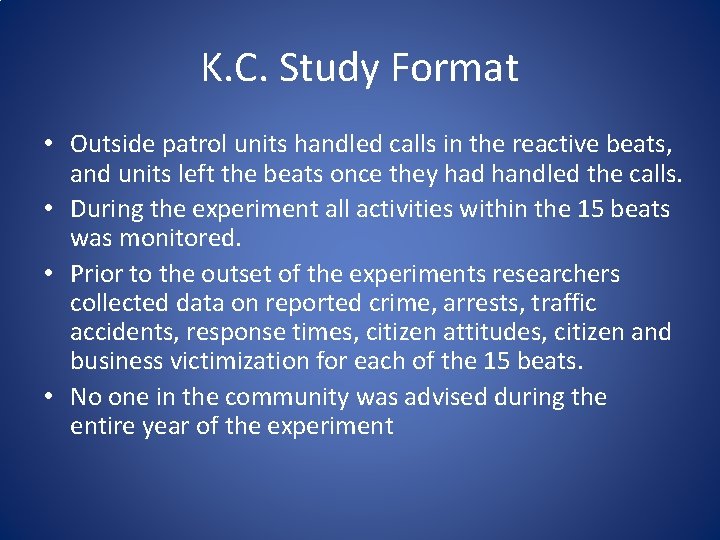 K.C. Study Format

• Outside patrol units handled calls in the reactive beats, and units left the beats once they had handled the calls.
• During the experiment all activities within the 15 beats was monitored.
• Prior to the outset of the experiments researchers collected data on reported crime, arrests, traffic accidents, response times, citizen attitudes, citizen and business victimization for each of the 15 beats.
• No one in the community was advised during the entire year of the experiment